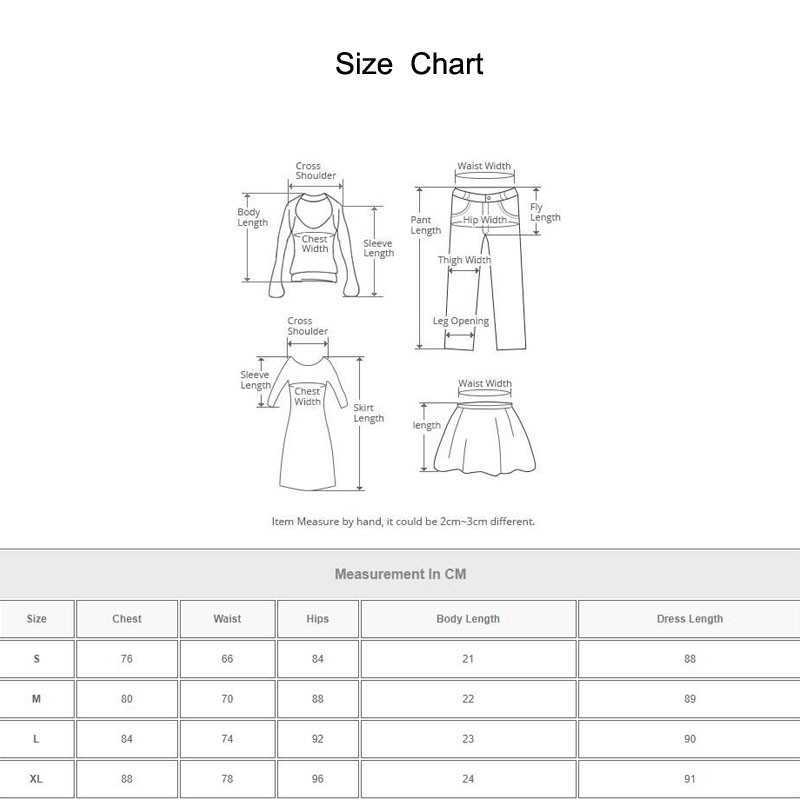 Size Chart

Cross Shoulder
Body Length
Chest Width
Sleeve Length

Waist Width
Pant Length
Hip Width
Fly Length
Thigh Width
Leg Opening

Cross Shoulder
Sleeve Length
Chest Width
Skirt Length

Waist Width
length

Item Measure by hand, it could be 2cm~3cm different.

Measurement In CM

| Size | Chest | Waist | Hips | Body Length | Dress Length |
|---|---|---|---|---|---|
| S | 76 | 66 | 84 | 21 | 88 |
| M | 80 | 70 | 88 | 22 | 89 |
| L | 84 | 74 | 92 | 23 | 90 |
| XL | 88 | 78 | 96 | 24 | 91 |